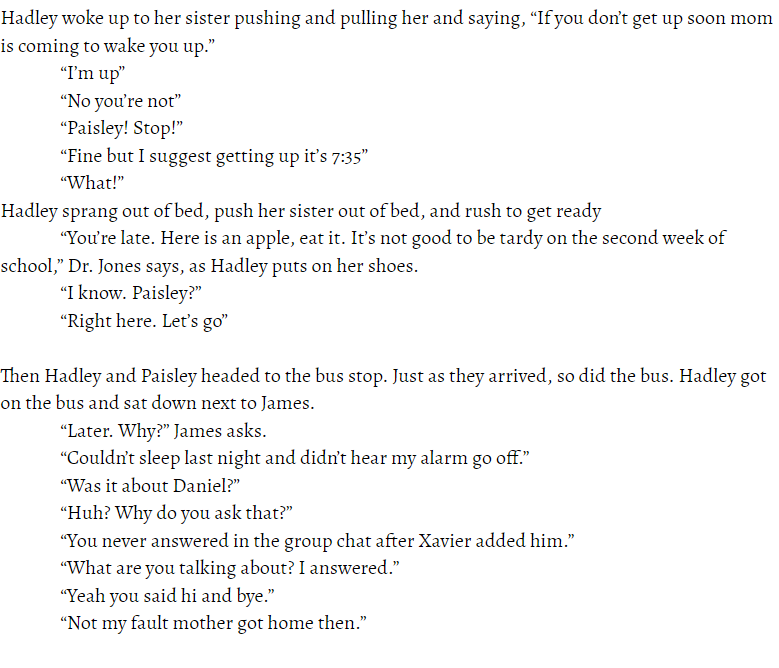 Hadley woke up to her sister pushing and pulling her and saying, "If you don't get up soon mom is coming to wake you up."

"I'm up"

"No you're not"

"Paisley! Stop!"

"Fine but I suggest getting up it's 7:35"

"What!"

Hadley sprang out of bed, push her sister out of bed, and rush to get ready

"You're late. Here is an apple, eat it. It's not good to be tardy on the second week of school," Dr. Jones says, as Hadley puts on her shoes.

"I know. Paisley?"

"Right here. Let's go"

Then Hadley and Paisley headed to the bus stop. Just as they arrived, so did the bus. Hadley got on the bus and sat down next to James.

"Later. Why?" James asks.

"Couldn't sleep last night and didn't hear my alarm go off."

"Was it about Daniel?"

"Huh? Why do you ask that?"

"You never answered in the group chat after Xavier added him."

"What are you talking about? I answered."

"Yeah you said hi and bye."

"Not my fault mother got home then."